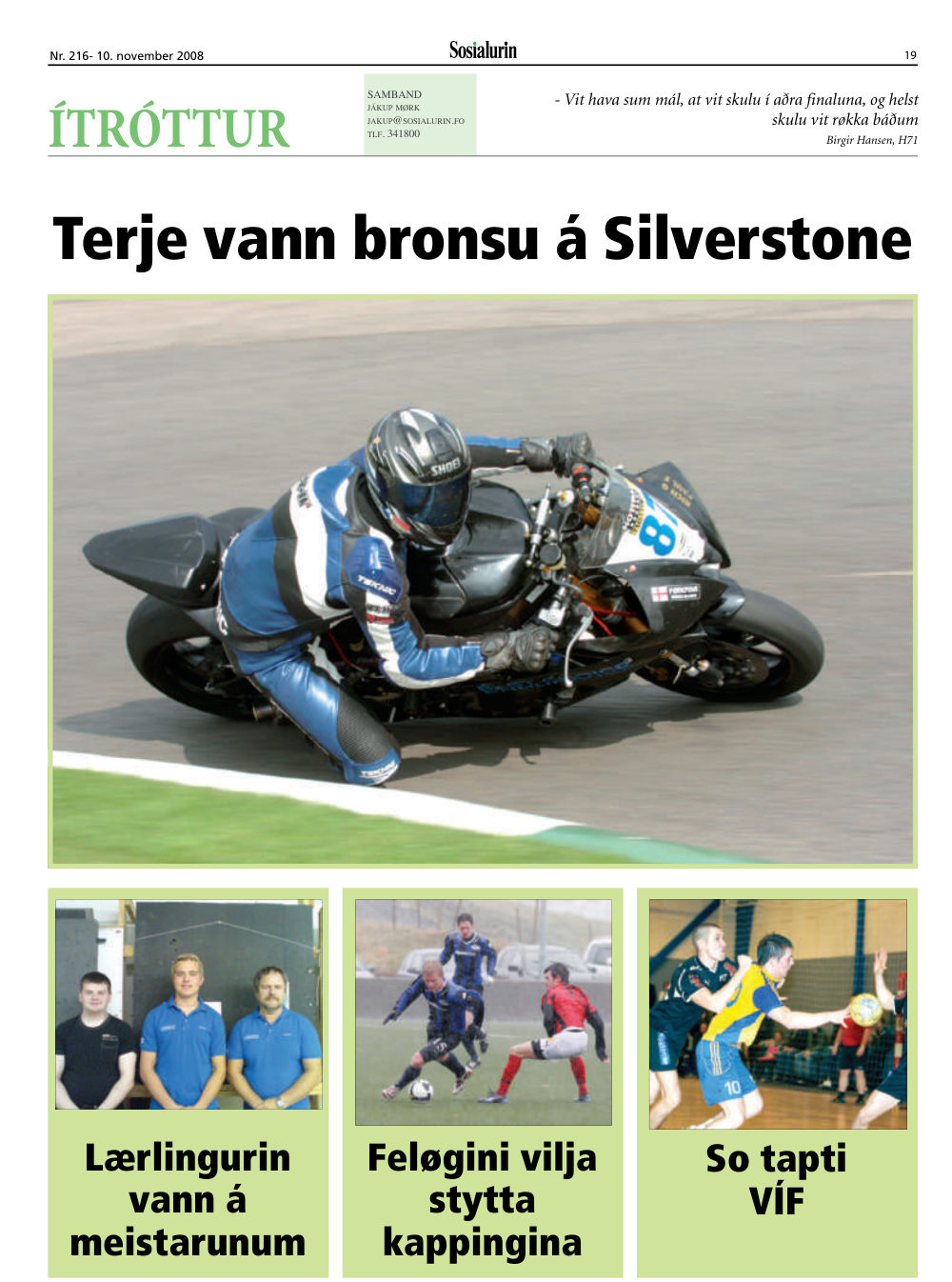 Nr. 216- 10. november 2008

Sosialurin

19

ÍTRÓTTUR

SAMBAND
JÁKUP MØRK
JAKUP@SOSIALURIN.FO
TLF. 341800

- Vit hava sum mál, at vit skulu í aðra finaluna, og helst skulu vit røkka báðum

Birgir Hansen, H71

Terje vann bronsu á Silverstone

Lærlingurin vann á meistarunum

Feløgini vilja stytta kappingina

So tapti VÍF